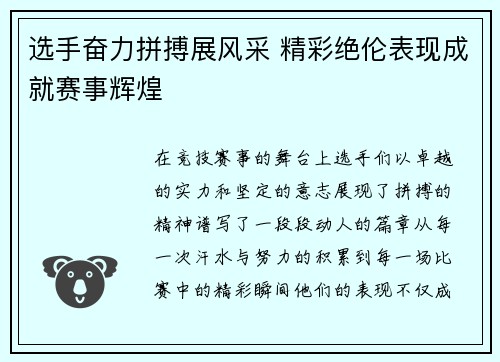 选手奋力拼搏展风采 精彩绝伦表现成就赛事辉煌

在竞技赛事的舞台上选手们以卓越的实力和坚定的意志展现了拼搏的精神谱写了一段段动人的篇章从每一次汗水与努力的积累到每一场比赛中的精彩瞬间他们的表现不仅成